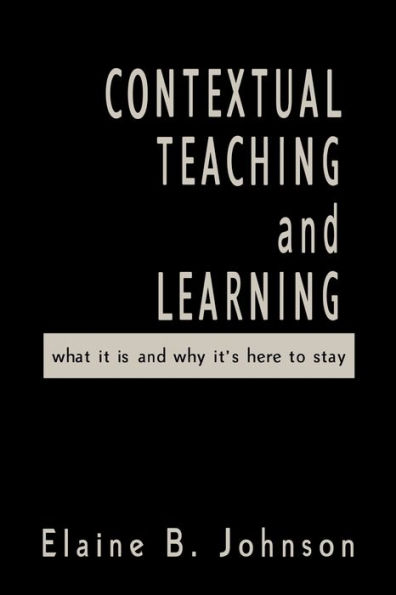 CONTEXTUAL
TEACHING
and
LEARNING

what it is and why it's here to stay

Elaine B. Johnson